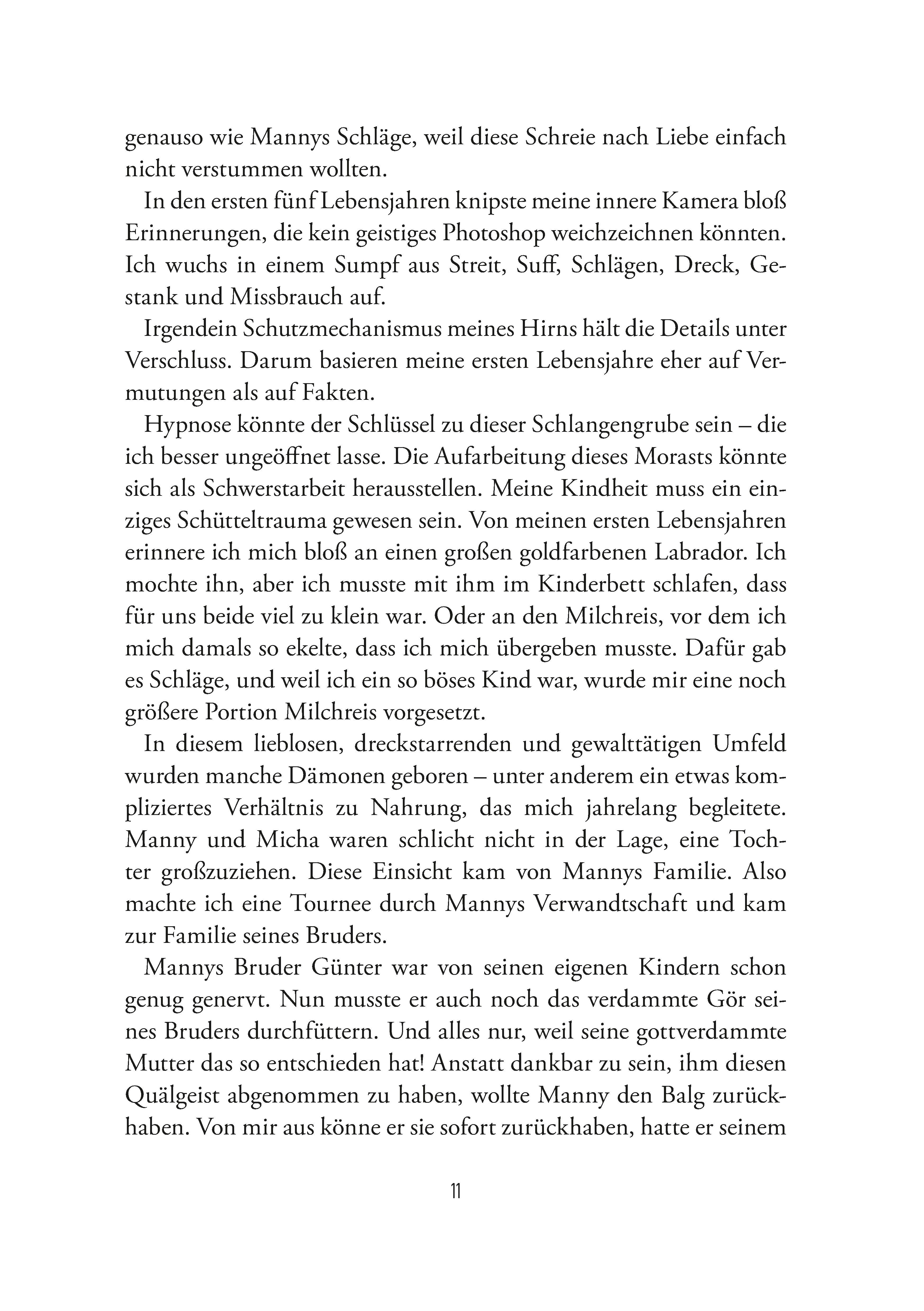 genauso wie Mannys Schläge, weil diese Schreie nach Liebe einfach nicht verstummen wollten.

In den ersten fünf Lebensjahren knipste meine innere Kamera bloß Erinnerungen, die kein geistiges Photoshop weichzeichnen könnten. Ich wuchs in einem Sumpf aus Streit, Suff, Schlägen, Dreck, Gestank und Missbrauch auf.

Irgendein Schutzmechanismus meines Hirns hält die Details unter Verschluss. Darum basieren meine ersten Lebensjahre eher auf Vermutungen als auf Fakten.

Hypnose könnte der Schlüssel zu dieser Schlangengrube sein – die ich besser ungeöffnet lasse. Die Aufarbeitung dieses Morasts könnte sich als Schwerstarbeit herausstellen. Meine Kindheit muss ein einziges Schütteltrauma gewesen sein. Von meinen ersten Lebensjahren erinnere ich mich bloß an einen großen goldfarbenen Labrador. Ich mochte ihn, aber ich musste mit ihm im Kinderbett schlafen, dass für uns beide viel zu klein war. Oder an den Milchreis, vor dem ich mich damals so ekelte, dass ich mich übergeben musste. Dafür gab es Schläge, und weil ich ein so böses Kind war, wurde mir eine noch größere Portion Milchreis vorgesetzt.

In diesem lieblosen, dreckstarrenden und gewalttätigen Umfeld wurden manche Dämonen geboren – unter anderem ein etwas kompliziertes Verhältnis zu Nahrung, das mich jahrelang begleitete. Manny und Micha waren schlicht nicht in der Lage, eine Tochter großzuziehen. Diese Einsicht kam von Mannys Familie. Also machte ich eine Tournee durch Mannys Verwandtschaft und kam zur Familie seines Bruders.

Mannys Bruder Günter war von seinen eigenen Kindern schon genug genervt. Nun musste er auch noch das verdammte Gör seines Bruders durchfüttern. Und alles nur, weil seine gottverdammte Mutter das so entschieden hat! Anstatt dankbar zu sein, ihm diesen Quälgeist abgenommen zu haben, wollte Manny den Balg zurückhaben. Von mir aus könne er sie sofort zurückhaben, hatte er seinem

11